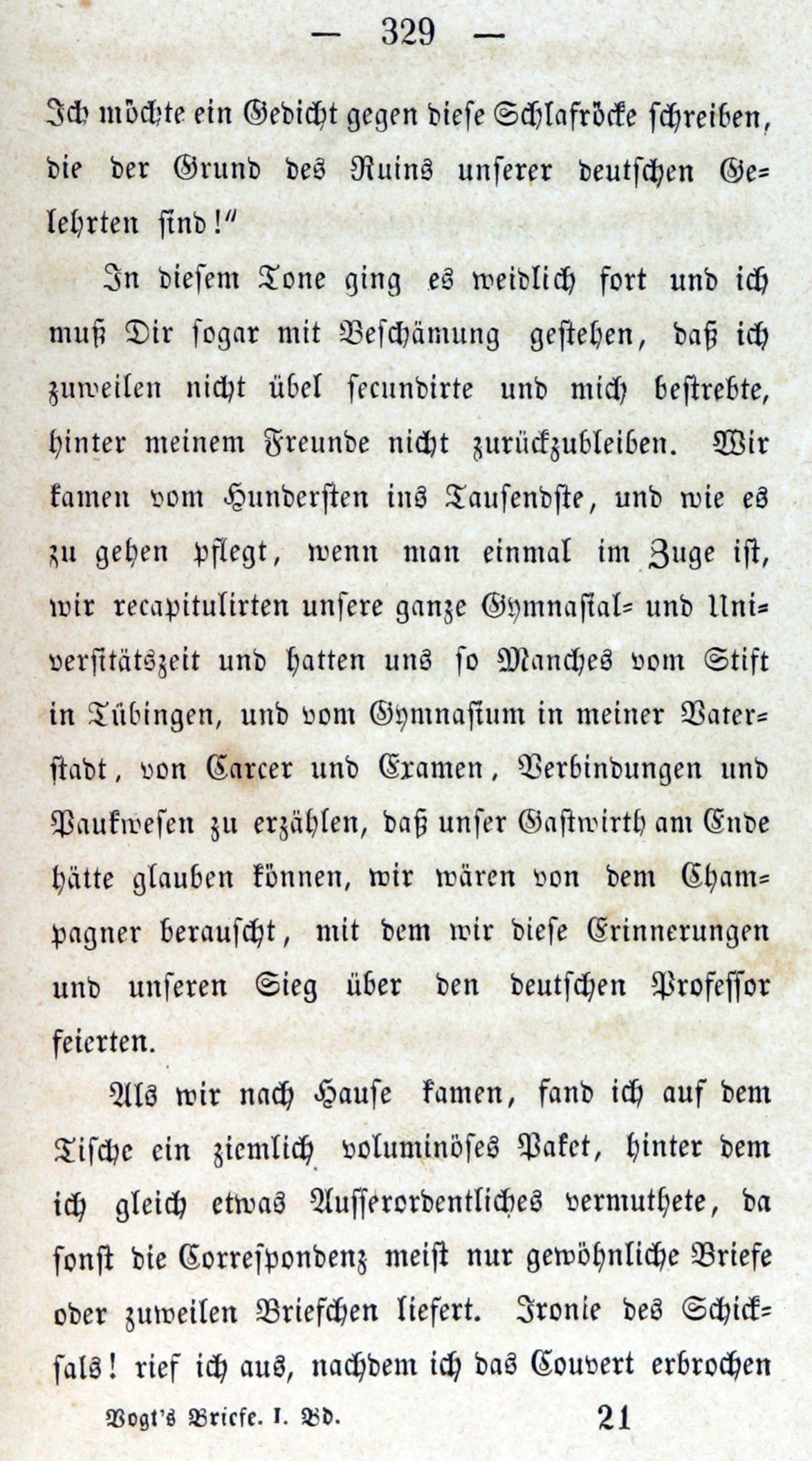 — 329 —

Ich möchte ein Gedicht gegen diese Schlafröcke schreiben, die der Grund des Ruins unserer deutschen Gelehrten sind!"

In diesem Tone ging es weidlich fort und ich muß Dir sogar mit Beschämung gestehen, daß ich zuweilen nicht übel secundirte und mich bestrebte, hinter meinem Freunde nicht zurückzubleiben. Wir kamen vom Hundersten ins Tausendste, und wie es zu gehen pflegt, wenn man einmal im Zuge ist, wir recapitulirten unsere ganze Gymnasial- und Universitätszeit und hatten uns so Manches vom Stift in Tübingen, und vom Gymnasium in meiner Vaterstadt, von Carcer und Examen, Verbindungen und Paukwesen zu erzählen, daß unser Gastwirth am Ende hätte glauben können, wir wären von dem Champagner berauscht, mit dem wir diese Erinnerungen und unseren Sieg über den deutschen Professor feierten.

Als wir nach Hause kamen, fand ich auf dem Tische ein ziemlich voluminöses Paket, hinter dem ich gleich etwas Ausserordentliches vermuthete, da sonst die Correspondenz meist nur gewöhnliche Briefe oder zuweilen Briefchen liefert. Ironie des Schicksals! rief ich aus, nachdem ich das Couvert erbrochen

Vogt's Briefe. I. Bd. 21